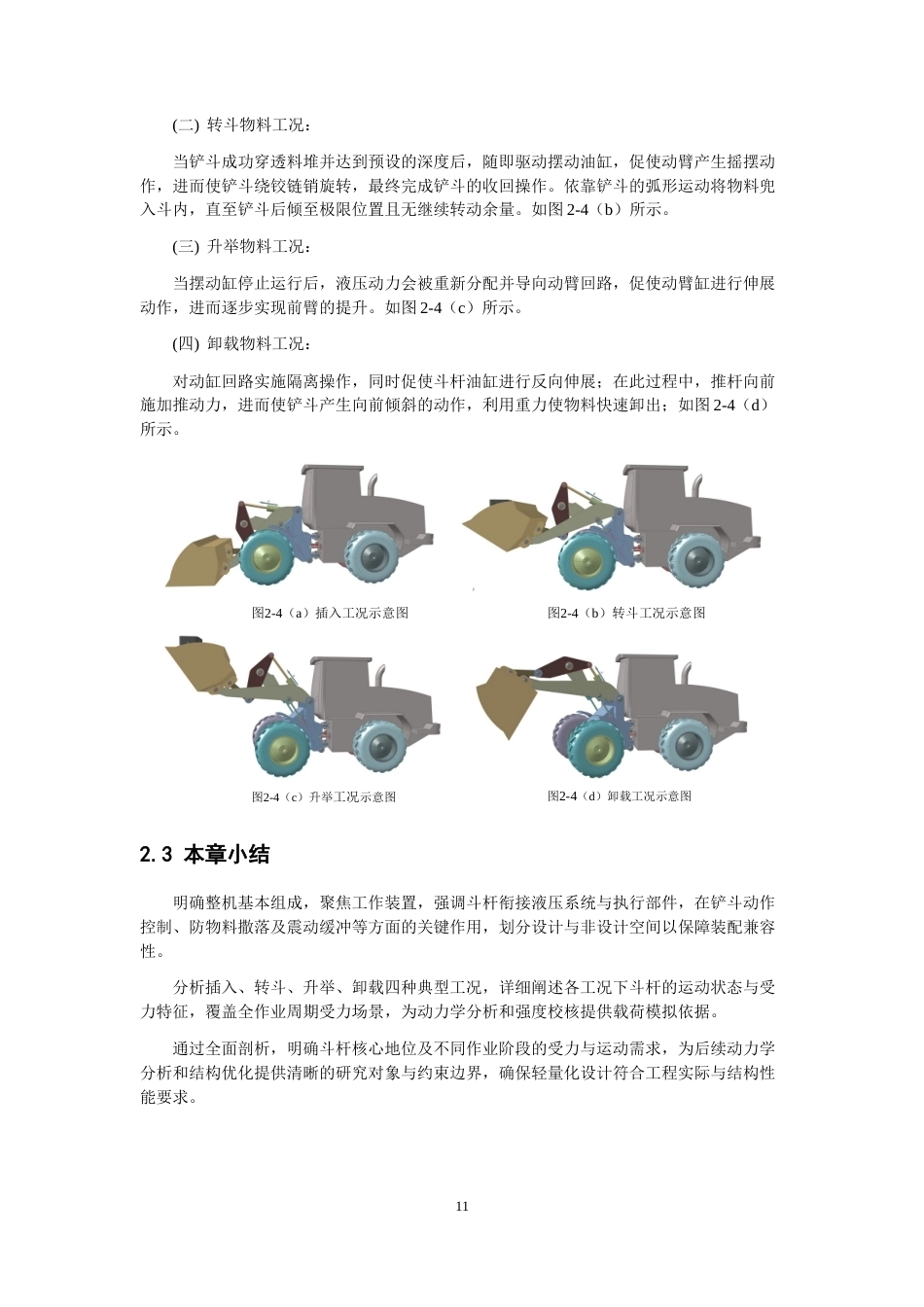 (二) 转斗物料工况：

当铲斗成功穿透料堆并达到预设的深度后，随即驱动摆动油缸，促使动臂产生摇摆动作，进而使铲斗绕铰链销旋转，最终完成铲斗的收回操作。依靠铲斗的弧形运动将物料兜入斗内，直至铲斗后倾至极限位置且无继续转动余量。如图 2-4（b）所示。

(三) 升举物料工况：

当摆动缸停止运行后，液压动力会被重新分配并导向动臂回路，促使动臂缸进行伸展动作，进而逐步实现前臂的提升。如图 2-4（c）所示。

(四) 卸载物料工况：

对动缸回路实施隔离操作，同时促使斗杆油缸进行反向伸展；在此过程中，推杆向前施加推动力，进而使铲斗产生向前倾斜的动作，利用重力使物料快速卸出；如图 2-4（d）所示。

图2-4（a）插入工况示意图

图2-4（b）转斗工况示意图

图2-4（c）升举工况示意图

图2-4（d）卸载工况示意图

2.3 本章小结

明确整机基本组成，聚焦工作装置，强调斗杆衔接液压系统与执行部件，在铲斗动作控制、防物料撒落及震动缓冲等方面的关键作用，划分设计与非设计空间以保障装配兼容性。

分析插入、转斗、升举、卸载四种典型工况，详细阐述各工况下斗杆的运动状态与受力特征，覆盖全作业周期受力场景，为动力学分析和强度校核提供载荷模拟依据。

通过全面剖析，明确斗杆核心地位及不同作业阶段的受力与运动需求，为后续动力学分析和结构优化提供清晰的研究对象与约束边界，确保轻量化设计符合工程实际与结构性能要求。

11